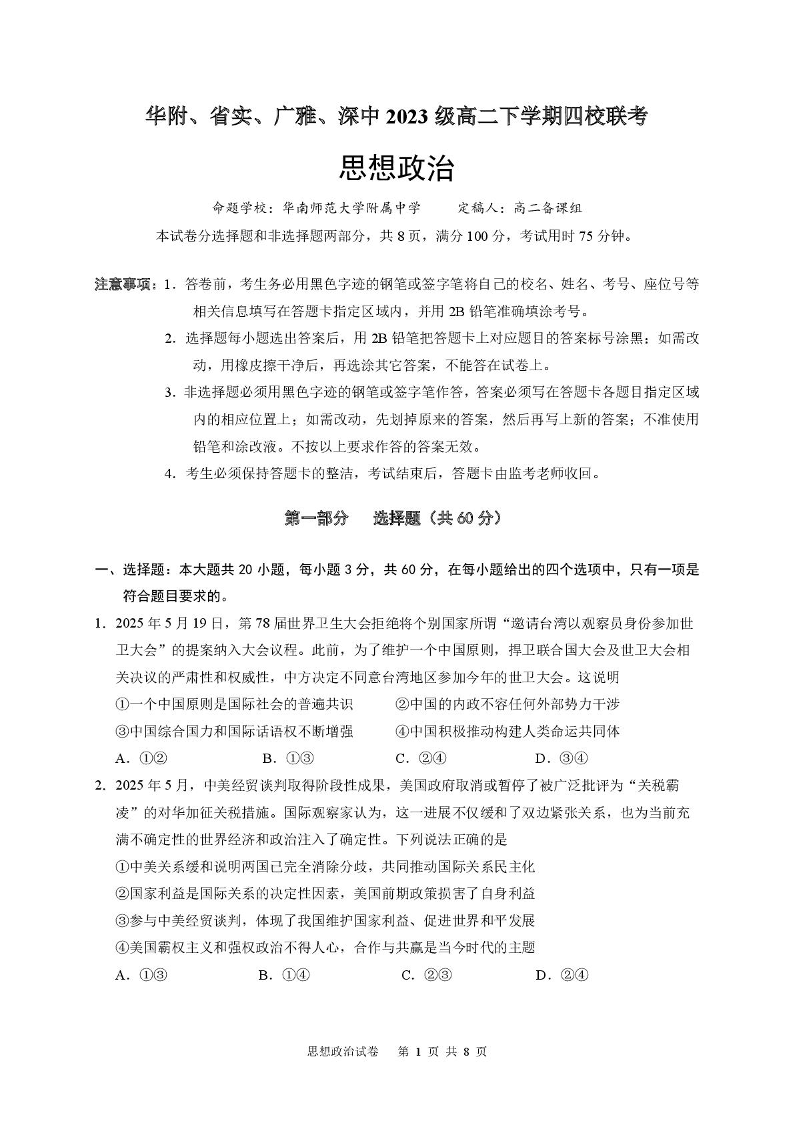 华附、省实、广雅、深中 2023 级高二下学期四校联考

思想政治

命题学校：华南师范大学附属中学　　定稿人：高二备课组

本试卷分选择题和非选择题两部分，共 8 页，满分 100 分，考试用时 75 分钟。

注意事项：1．答卷前，考生务必用黑色字迹的钢笔或签字笔将自己的校名、姓名、考号、座位号等相关信息填写在答题卡指定区域内，并用 2B 铅笔准确填涂考号。

2．选择题每小题选出答案后，用 2B 铅笔把答题卡上对应题目的答案标号涂黑；如需改动，用橡皮擦干净后，再选涂其它答案，不能答在试卷上。

3．非选择题必须用黑色字迹的钢笔或签字笔作答，答案必须写在答题卡各题目指定区域内的相应位置上；如需改动，先划掉原来的答案，然后再写上新的答案；不准使用铅笔和涂改液。不按以上要求作答的答案无效。

4．考生必须保持答题卡的整洁，考试结束后，答题卡由监考老师收回。

第一部分　选择题（共 60 分）

一、选择题：本大题共 20 小题，每小题 3 分，共 60 分，在每小题给出的四个选项中，只有一项是符合题目要求的。

1．2025 年 5 月 19 日，第 78 届世界卫生大会拒绝将个别国家所谓“邀请台湾以观察员身份参加世卫大会”的提案纳入大会议程。此前，为了维护一个中国原则，捍卫联合国大会及世卫大会相关决议的严肃性和权威性，中方决定不同意台湾地区参加今年的世卫大会。这说明

①一个中国原则是国际社会的普遍共识　　②中国的内政不容任何外部势力干涉

③中国综合国力和国际话语权不断增强　　④中国积极推动构建人类命运共同体

A．①②　　B．①③　　C．②④　　D．③④

2．2025 年 5 月，中美经贸谈判取得阶段性成果，美国政府取消或暂停了被广泛批评为“关税霸凌”的对华加征关税措施。国际观察家认为，这一进展不仅缓和了双边紧张关系，也为当前充满不确定性的世界经济和政治注入了确定性。下列说法正确的是

①中美关系缓和说明两国已完全消除分歧，共同推动国际关系民主化

②国家利益是国际关系的决定性因素，美国前期政策损害了自身利益

③参与中美经贸谈判，体现了我国维护国家利益、促进世界和平发展

④美国霸权主义和强权政治不得人心，合作与共赢是当今时代的主题

A．①③　　B．①④　　C．②③　　D．②④

思想政治试卷　第 1 页 共 8 页